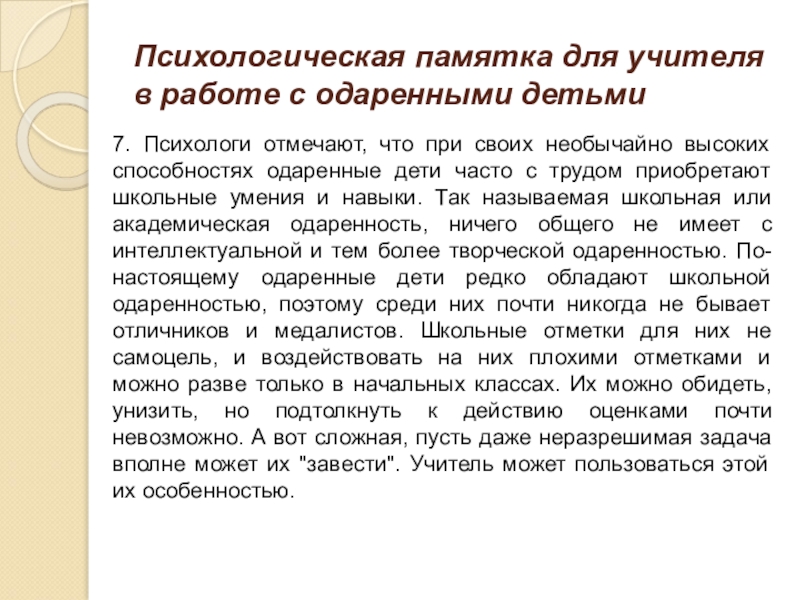 Психологическая памятка для учителя в работе с одаренными детьми

7. Психологи отмечают, что при своих необычайно высоких способностях одаренные дети часто с трудом приобретают школьные умения и навыки. Так называемая школьная или академическая одаренность, ничего общего не имеет с интеллектуальной и тем более творческой одаренностью. По-настоящему одаренные дети редко обладают школьной одаренностью, поэтому среди них почти никогда не бывает отличников и медалистов. Школьные отметки для них не самоцель, и воздействовать на них плохими отметками и можно разве только в начальных классах. Их можно обидеть, унизить, но подтолкнуть к действию оценками почти невозможно. А вот сложная, пусть даже неразрешимая задача вполне может их "завести". Учитель может пользоваться этой их особенностью.